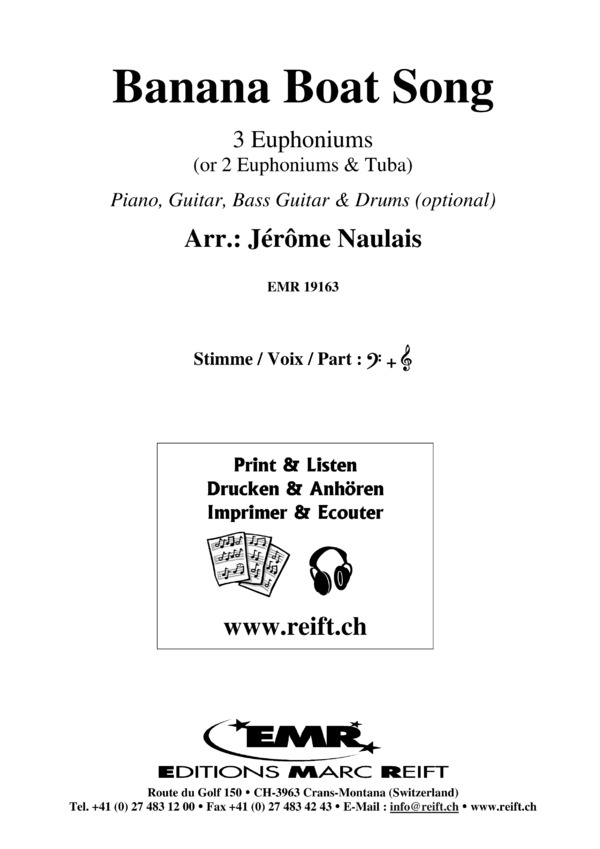 Banana Boat Song

3 Euphoniums
(or 2 Euphoniums & Tuba)

Piano, Guitar, Bass Guitar & Drums (optional)

Arr.: Jérôme Naulais

EMR 19163

Stimme / Voix / Part : 𝄢 + 𝄞

Print & Listen
Drucken & Anhören
Imprimer & Ecouter

www.reift.ch

EMR
EDITIONS MARC REIFT

Route du Golf 150 • CH-3963 Crans-Montana (Switzerland)
Tel. +41 (0) 27 483 12 00 • Fax +41 (0) 27 483 42 43 • E-Mail : info@reift.ch • www.reift.ch